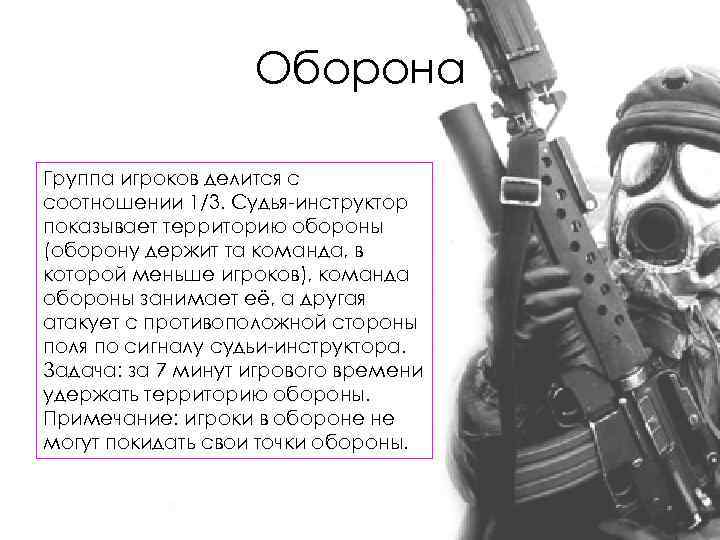 Оборона

Группа игроков делится с соотношении 1/3. Судья-инструктор показывает территорию обороны (оборону держит та команда, в которой меньше игроков), команда обороны занимает её, а другая атакует с противоположной стороны поля по сигналу судьи-инструктора. Задача: за 7 минут игрового времени удержать территорию обороны. Примечание: игроки в обороне не могут покидать свои точки обороны.